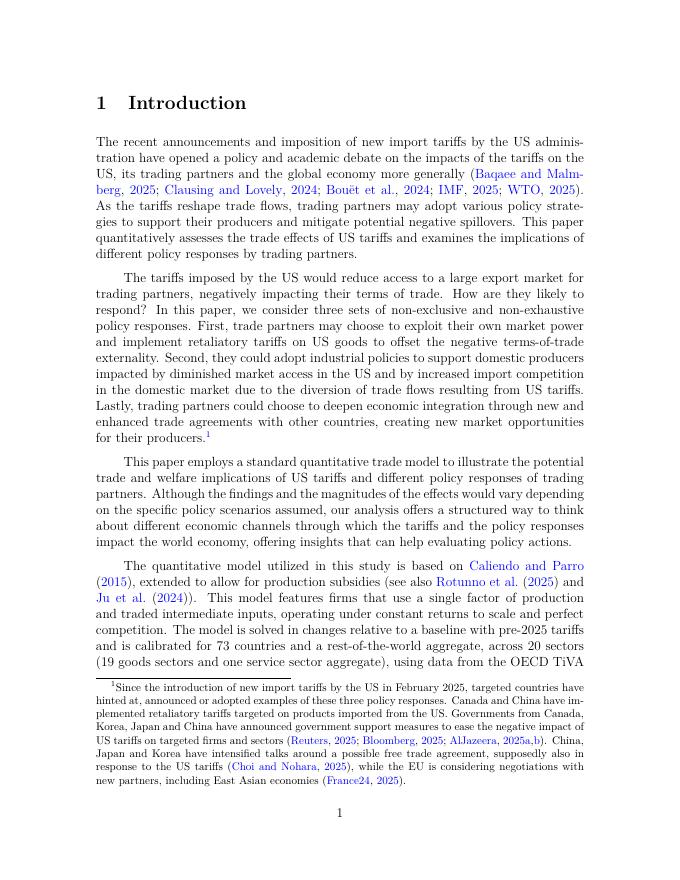 1 Introduction

The recent announcements and imposition of new import tariffs by the US administration have opened a policy and academic debate on the impacts of the tariffs on the US, its trading partners and the global economy more generally (Baqaee and Malmberg, 2025; Clausing and Lovely, 2024; Bouët et al., 2024; IMF, 2025; WTO, 2025). As the tariffs reshape trade flows, trading partners may adopt various policy strategies to support their producers and mitigate potential negative spillovers. This paper quantitatively assesses the trade effects of US tariffs and examines the implications of different policy responses by trading partners.

The tariffs imposed by the US would reduce access to a large export market for trading partners, negatively impacting their terms of trade. How are they likely to respond? In this paper, we consider three sets of non-exclusive and non-exhaustive policy responses. First, trade partners may choose to exploit their own market power and implement retaliatory tariffs on US goods to offset the negative terms-of-trade externality. Second, they could adopt industrial policies to support domestic producers impacted by diminished market access in the US and by increased import competition in the domestic market due to the diversion of trade flows resulting from US tariffs. Lastly, trading partners could choose to deepen economic integration through new and enhanced trade agreements with other countries, creating new market opportunities for their producers.$^1$

This paper employs a standard quantitative trade model to illustrate the potential trade and welfare implications of US tariffs and different policy responses of trading partners. Although the findings and the magnitudes of the effects would vary depending on the specific policy scenarios assumed, our analysis offers a structured way to think about different economic channels through which the tariffs and the policy responses impact the world economy, offering insights that can help evaluating policy actions.

The quantitative model utilized in this study is based on Caliendo and Parro (2015), extended to allow for production subsidies (see also Rotunno et al. (2025) and Ju et al. (2024)). This model features firms that use a single factor of production and traded intermediate inputs, operating under constant returns to scale and perfect competition. The model is solved in changes relative to a baseline with pre-2025 tariffs and is calibrated for 73 countries and a rest-of-the-world aggregate, across 20 sectors (19 goods sectors and one service sector aggregate), using data from the OECD TiVA

$^1$Since the introduction of new import tariffs by the US in February 2025, targeted countries have hinted at, announced or adopted examples of these three policy responses. Canada and China have implemented retaliatory tariffs targeted on products imported from the US. Governments from Canada, Korea, Japan and China have announced government support measures to ease the negative impact of US tariffs on targeted firms and sectors (Reuters, 2025; Bloomberg, 2025; AlJazeera, 2025a,b). China, Japan and Korea have intensified talks around a possible free trade agreement, supposedly also in response to the US tariffs (Choi and Nohara, 2025), while the EU is considering negotiations with new partners, including East Asian economies (France24, 2025).

1